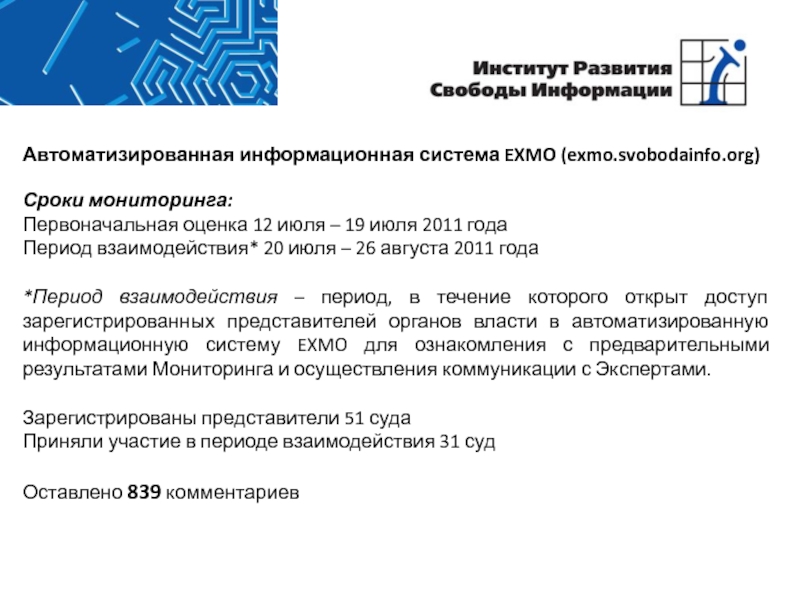 Институт Развития Свободы Информации

Автоматизированная информационная система EXMO (exmo.svobodainfo.org)

Сроки мониторинга:
Первоначальная оценка 12 июля – 19 июля 2011 года
Период взаимодействия* 20 июля – 26 августа 2011 года

*Период взаимодействия – период, в течение которого открыт доступ зарегистрированных представителей органов власти в автоматизированную информационную систему EXMO для ознакомления с предварительными результатами Мониторинга и осуществления коммуникации с Экспертами.

Зарегистрированы представители 51 суда
Приняли участие в периоде взаимодействия 31 суд

Оставлено 839 комментариев